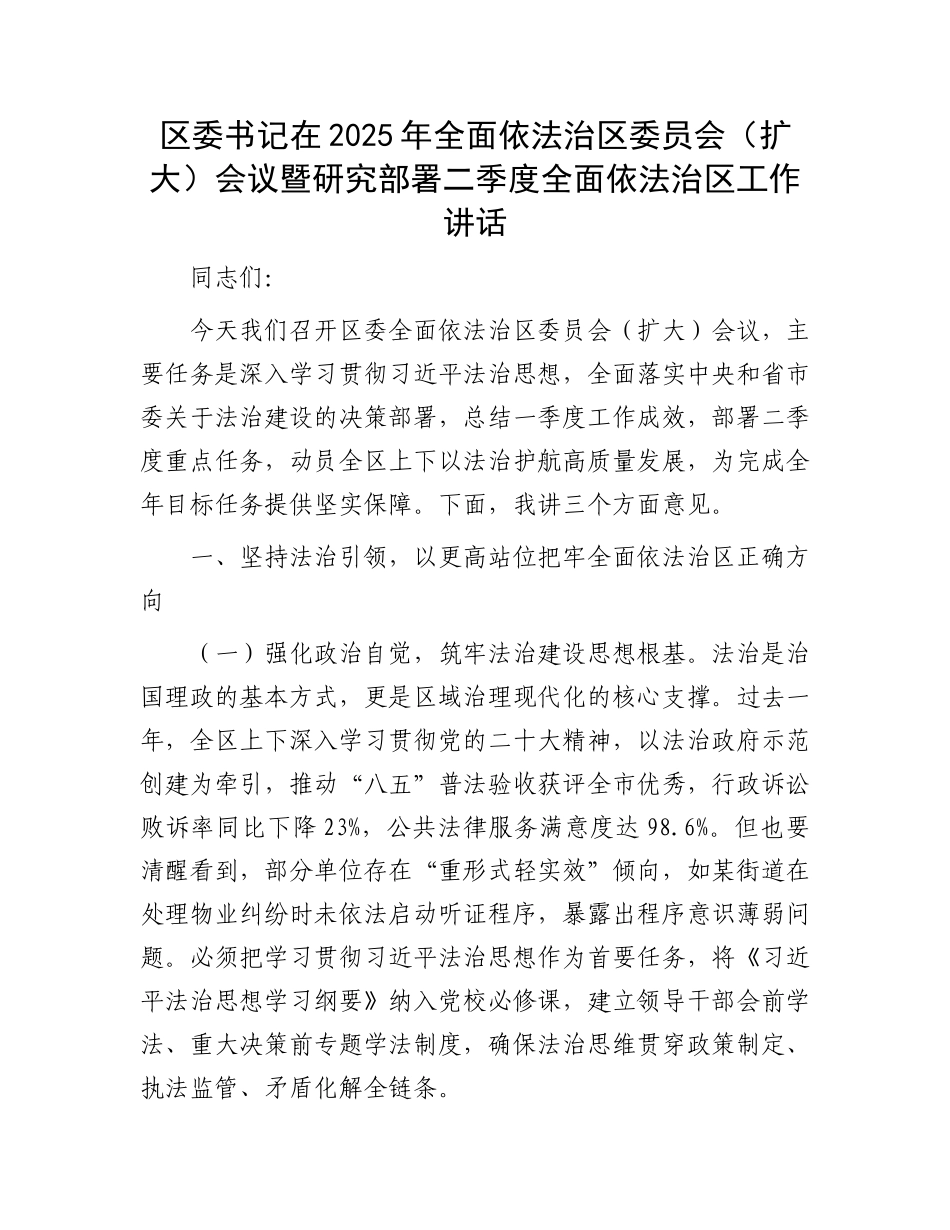 区委书记在2025年全面依法治区委员会（扩大）会议暨研究部署二季度全面依法治区工作讲话

同志们:

今天我们召开区委全面依法治区委员会（扩大）会议，主要任务是深入学习贯彻习近平法治思想，全面落实中央和省市委关于法治建设的决策部署，总结一季度工作成效，部署二季度重点任务，动员全区上下以法治护航高质量发展，为完成全年目标任务提供坚实保障。下面，我讲三个方面意见。

一、坚持法治引领，以更高站位把牢全面依法治区正确方向

（一）强化政治自觉，筑牢法治建设思想根基。法治是治国理政的基本方式，更是区域治理现代化的核心支撑。过去一年，全区上下深入学习贯彻党的二十大精神，以法治政府示范创建为牵引，推动“八五”普法验收获评全市优秀，行政诉讼败诉率同比下降23%，公共法律服务满意度达98.6%。但也要清醒看到，部分单位存在“重形式轻实效”倾向，如某街道在处理物业纠纷时未依法启动听证程序，暴露出程序意识薄弱问题。必须把学习贯彻习近平法治思想作为首要任务，将《习近平法治思想学习纲要》纳入党校必修课，建立领导干部会前学法、重大决策前专题学法制度，确保法治思维贯穿政策制定、执法监管、矛盾化解全链条。